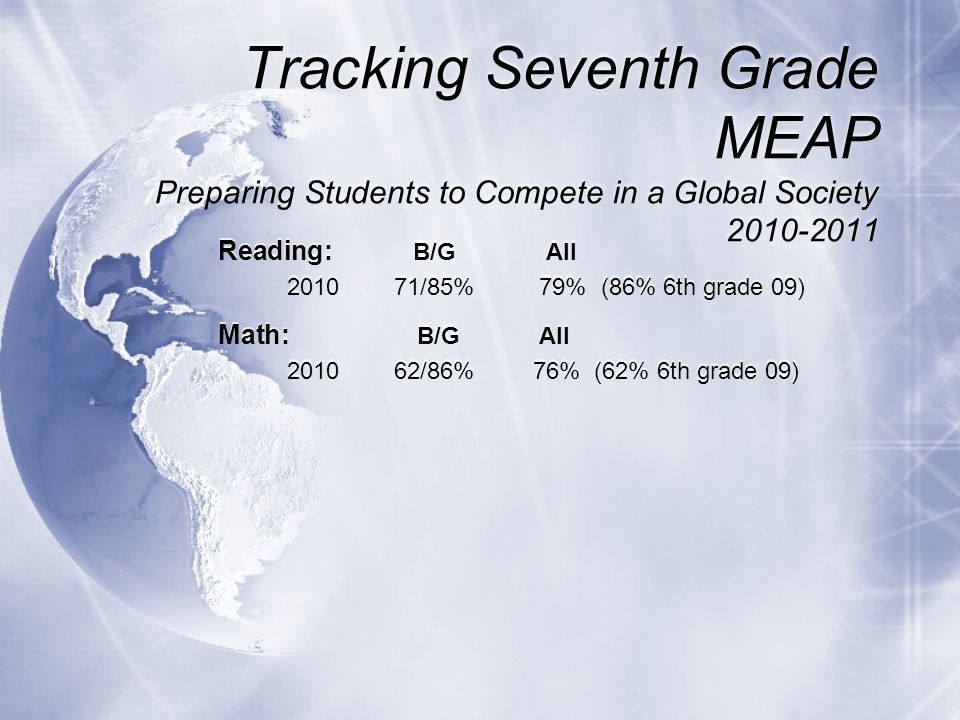 Tracking Seventh Grade MEAP

Preparing Students to Compete in a Global Society 2010-2011

Reading: B/G All
2010 71/85% 79% (86% 6th grade 09)

Math: B/G All
2010 62/86% 76% (62% 6th grade 09)